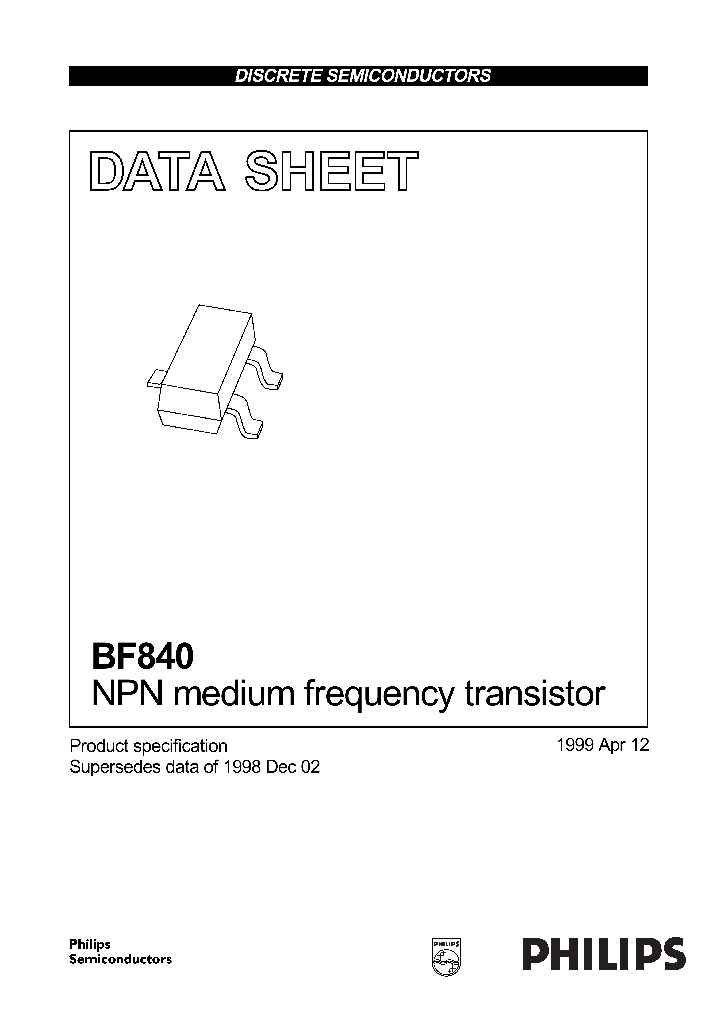 DISCRETE SEMICONDUCTORS

DATA SHEET

BF840
NPN medium frequency transistor

Product specification
Supersedes data of 1998 Dec 02

1999 Apr 12

Philips
Semiconductors

PHILIPS

PHILIPS